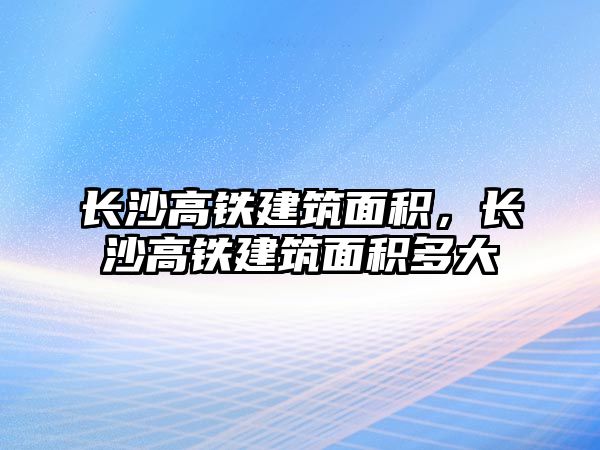 长沙高铁建筑面积，长沙高铁建筑面积多大